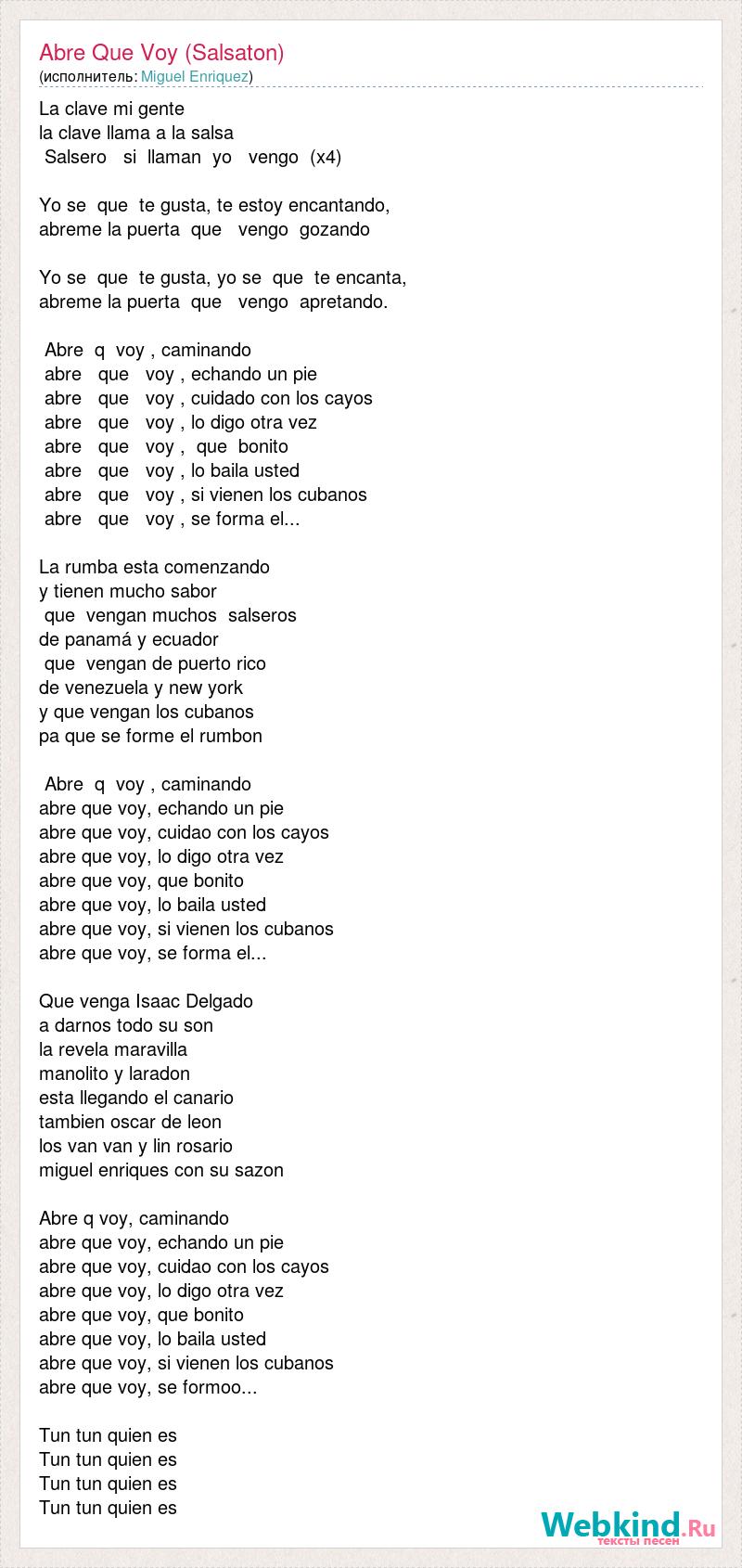 Abre Que Voy (Salsaton)
(исполнитель: Miguel Enriquez)

La clave mi gente
la clave llama a la salsa
Salsero si llaman yo vengo (x4)

Yo se que te gusta, te estoy encantando,
abreme la puerta que vengo gozando

Yo se que te gusta, yo se que te encanta,
abreme la puerta que vengo apretando.

Abre q voy , caminando
abre que voy , echando un pie
abre que voy , cuidado con los cayos
abre que voy , lo digo otra vez
abre que voy , que bonito
abre que voy , lo baila usted
abre que voy , si vienen los cubanos
abre que voy , se forma el...

La rumba esta comenzando
y tienen mucho sabor
que vengan muchos salseros
de panamá y ecuador
que vengan de puerto rico
de venezuela y new york
y que vengan los cubanos
pa que se forme el rumbon

Abre q voy , caminando
abre que voy, echando un pie
abre que voy, cuidao con los cayos
abre que voy, lo digo otra vez
abre que voy, que bonito
abre que voy, lo baila usted
abre que voy, si vienen los cubanos
abre que voy, se forma el...

Que venga Isaac Delgado
a darnos todo su son
la revela maravilla
manolito y laradon
esta llegando el canario
tambien oscar de leon
los van van y lin rosario
miguel enriques con su sazon

Abre q voy, caminando
abre que voy, echando un pie
abre que voy, cuidao con los cayos
abre que voy, lo digo otra vez
abre que voy, que bonito
abre que voy, lo baila usted
abre que voy, si vienen los cubanos
abre que voy, se formoo...

Tun tun quien es
Tun tun quien es
Tun tun quien es
Tun tun quien es

Webkind.Ru
тексты песен